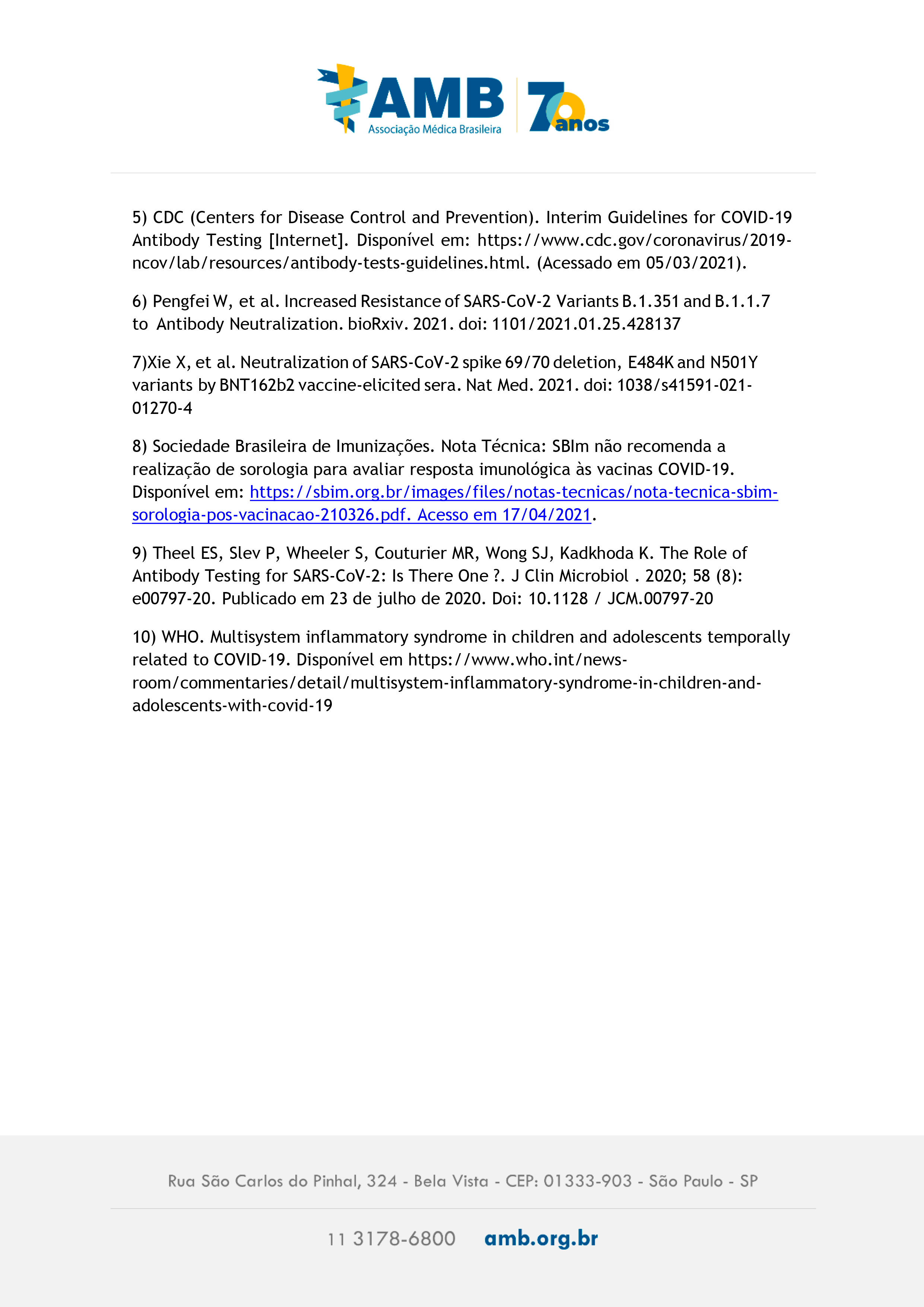 AMB
Associação Médica Brasileira
70 anos

5) CDC (Centers for Disease Control and Prevention). Interim Guidelines for COVID-19 Antibody Testing [Internet]. Disponível em: https://www.cdc.gov/coronavirus/2019-ncov/lab/resources/antibody-tests-guidelines.html. (Acessado em 05/03/2021).

6) Pengfei W, et al. Increased Resistance of SARS-CoV-2 Variants B.1.351 and B.1.1.7 to Antibody Neutralization. bioRxiv. 2021. doi: 1101/2021.01.25.428137

7)Xie X, et al. Neutralization of SARS-CoV-2 spike 69/70 deletion, E484K and N501Y variants by BNT162b2 vaccine-elicited sera. Nat Med. 2021. doi: 1038/s41591-021-01270-4

8) Sociedade Brasileira de Imunizações. Nota Técnica: SBIm não recomenda a realização de sorologia para avaliar resposta imunológica às vacinas COVID-19. Disponível em: https://sbim.org.br/images/files/notas-tecnicas/nota-tecnica-sbim-sorologia-pos-vacinacao-210326.pdf. Acesso em 17/04/2021.

9) Theel ES, Slev P, Wheeler S, Couturier MR, Wong SJ, Kadkhoda K. The Role of Antibody Testing for SARS-CoV-2: Is There One ?. J Clin Microbiol . 2020; 58 (8): e00797-20. Publicado em 23 de julho de 2020. Doi: 10.1128 / JCM.00797-20

10) WHO. Multisystem inflammatory syndrome in children and adolescents temporally related to COVID-19. Disponível em https://www.who.int/news-room/commentaries/detail/multisystem-inflammatory-syndrome-in-children-and-adolescents-with-covid-19

Rua São Carlos do Pinhal, 324 - Bela Vista - CEP: 01333-903 - São Paulo - SP

11 3178-6800 amb.org.br